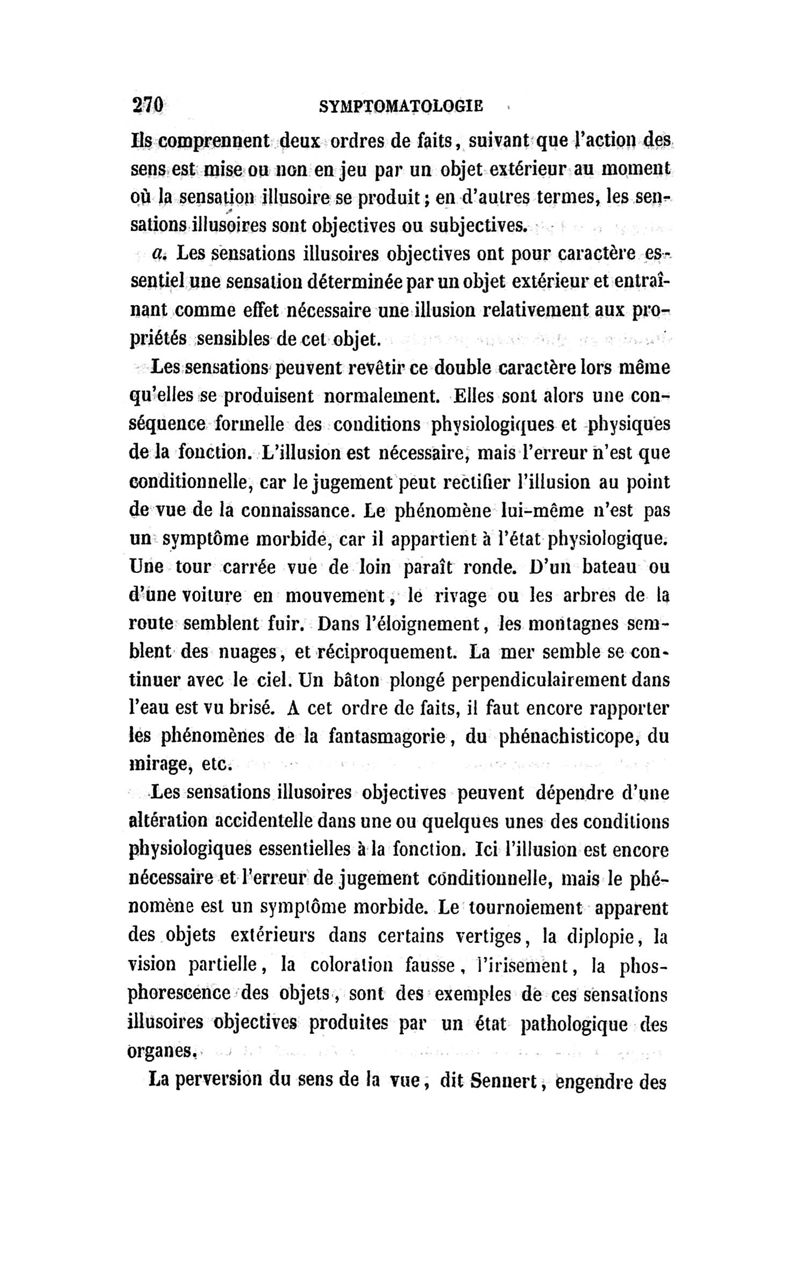 270 SYMPTOMATOLOGIE

Ils comprennent deux ordres de faits, suivant que l'action des sens est mise ou non en jeu par un objet extérieur au moment où la sensation illusoire se produit; en d'autres termes, les sensations illusoires sont objectives ou subjectives.

a. Les sensations illusoires objectives ont pour caractère essentiel une sensation déterminée par un objet extérieur et entraînant comme effet nécessaire une illusion relativement aux propriétés sensibles de cet objet.

Les sensations peuvent revêtir ce double caractère lors même qu'elles se produisent normalement. Elles sont alors une conséquence formelle des conditions physiologiques et physiques de la fonction. L'illusion est nécessaire, mais l'erreur n'est que conditionnelle, car le jugement peut rectifier l'illusion au point de vue de la connaissance. Le phénomène lui-même n'est pas un symptôme morbide, car il appartient à l'état physiologique. Une tour carrée vue de loin paraît ronde. D'un bateau ou d'une voiture en mouvement, le rivage ou les arbres de la route semblent fuir. Dans l'éloignement, les montagnes semblent des nuages, et réciproquement. La mer semble se continuer avec le ciel. Un bâton plongé perpendiculairement dans l'eau est vu brisé. A cet ordre de faits, il faut encore rapporter les phénomènes de la fantasmagorie, du phénachisticope, du mirage, etc.

Les sensations illusoires objectives peuvent dépendre d'une altération accidentelle dans une ou quelques unes des conditions physiologiques essentielles à la fonction. Ici l'illusion est encore nécessaire et l'erreur de jugement conditionnelle, mais le phénomène est un symptôme morbide. Le tournoiement apparent des objets extérieurs dans certains vertiges, la diplopie, la vision partielle, la coloration fausse, l'irisement, la phosphorescence des objets, sont des exemples de ces sensations illusoires objectives produites par un état pathologique des organes.

La perversion du sens de la vue, dit Sennert, engendre des